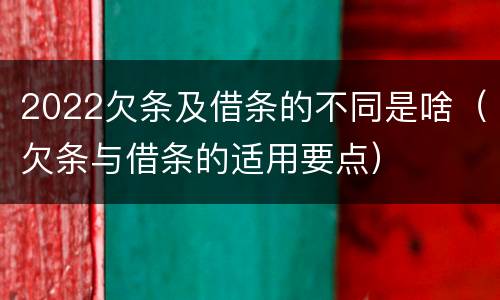 2022欠条及借条的不同是啥（欠条与借条的适用要点）